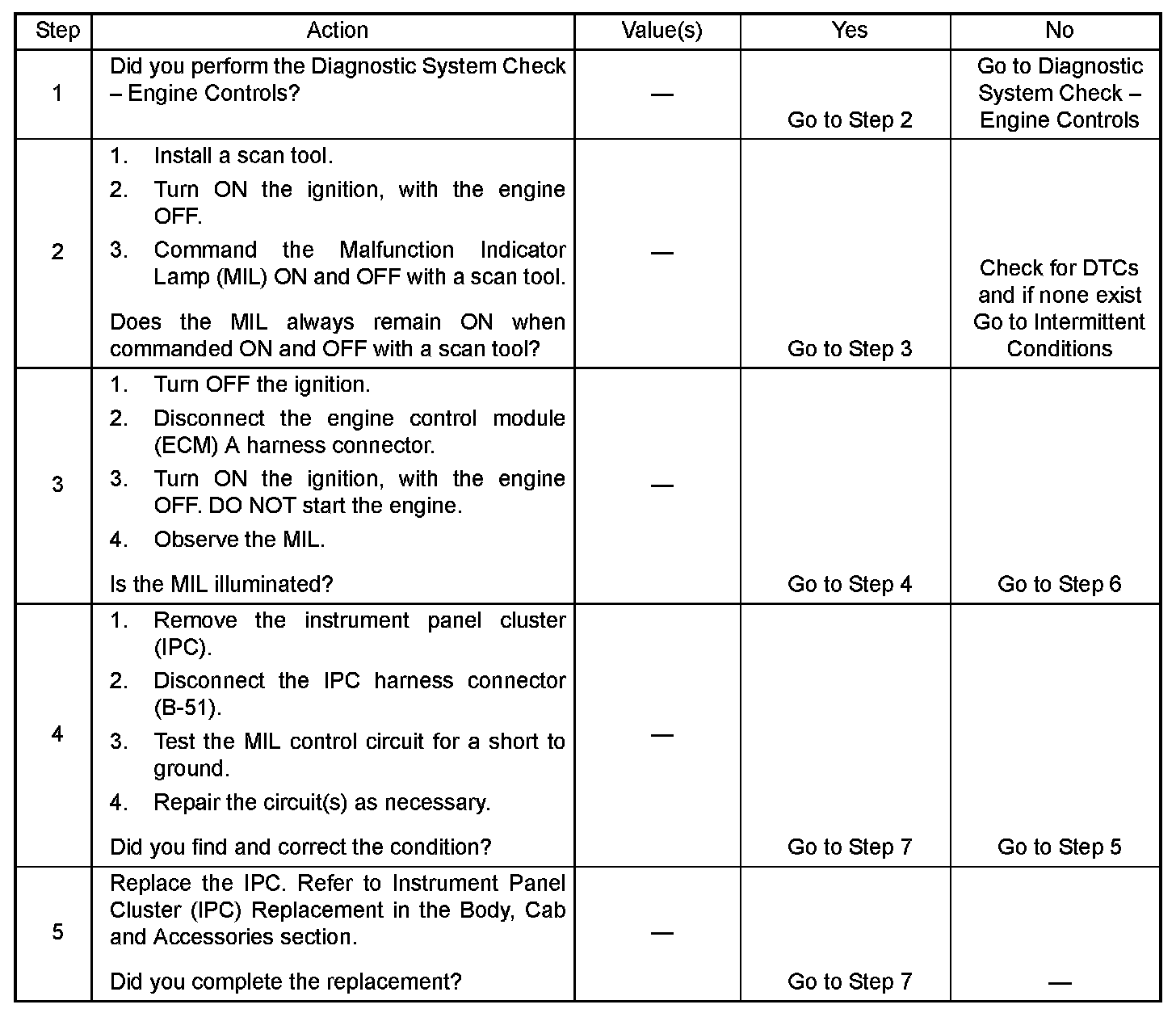 | Step | Action | Value(s) | Yes | No |
|---|---|---|---|---|
| 1 | Did you perform the Diagnostic System Check – Engine Controls? | — | Go to Step 2 | Go to Diagnostic System Check – Engine Controls |
| 2 | 1. Install a scan tool. 2. Turn ON the ignition, with the engine OFF. 3. Command the Malfunction Indicator Lamp (MIL) ON and OFF with a scan tool. Does the MIL always remain ON when commanded ON and OFF with a scan tool? | — | Go to Step 3 | Check for DTCs and if none exist Go to Intermittent Conditions |
| 3 | 1. Turn OFF the ignition. 2. Disconnect the engine control module (ECM) A harness connector. 3. Turn ON the ignition, with the engine OFF. DO NOT start the engine. 4. Observe the MIL. Is the MIL illuminated? | — | Go to Step 4 | Go to Step 6 |
| 4 | 1. Remove the instrument panel cluster (IPC). 2. Disconnect the IPC harness connector (B-51). 3. Test the MIL control circuit for a short to ground. 4. Repair the circuit(s) as necessary. Did you find and correct the condition? | — | Go to Step 7 | Go to Step 5 |
| 5 | Replace the IPC. Refer to Instrument Panel Cluster (IPC) Replacement in the Body, Cab and Accessories section. Did you complete the replacement? | — | Go to Step 7 | — |